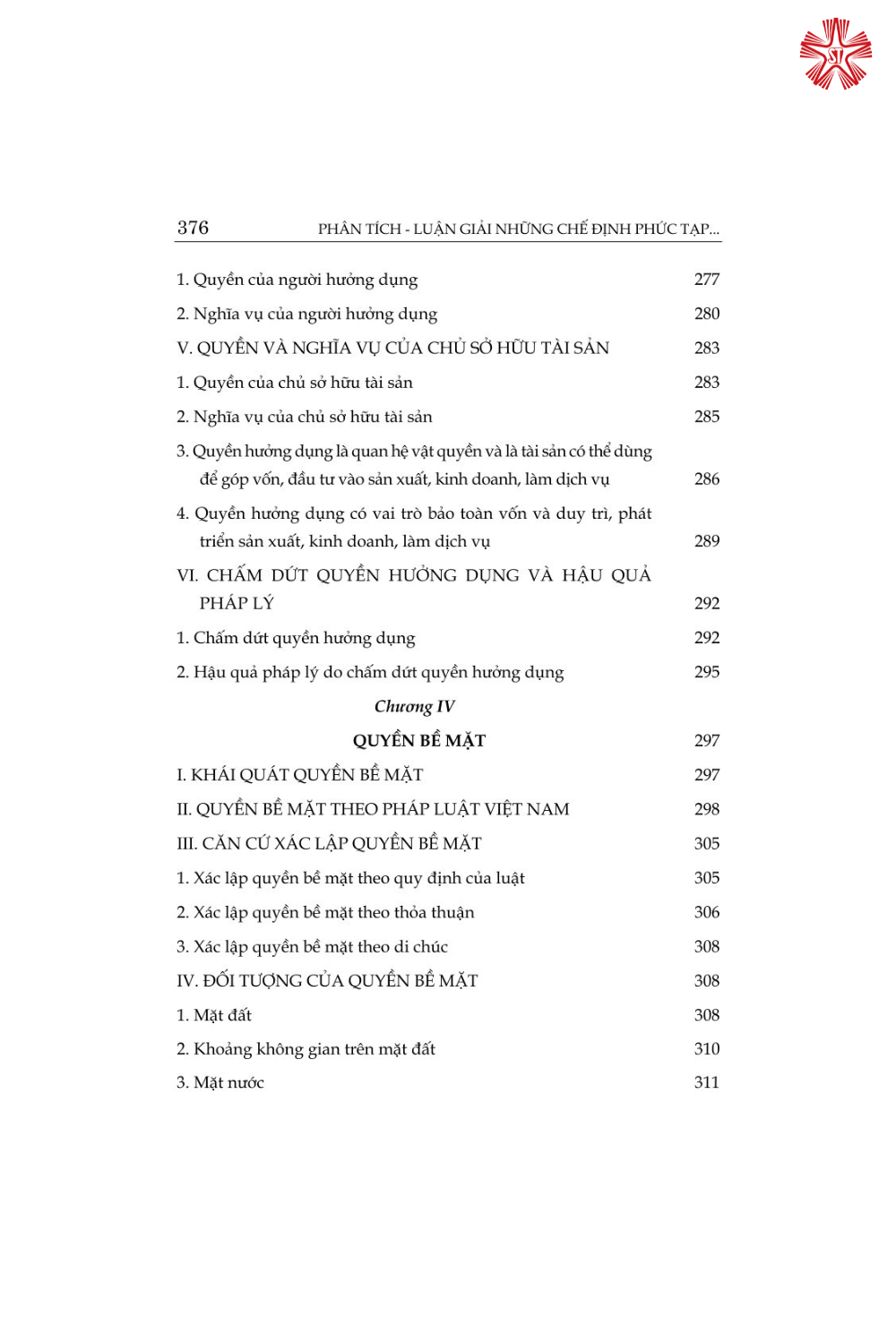 376 PHÂN TÍCH - LUẬN GIẢI NHỮNG CHẾ ĐỊNH PHỨC TẠP...

1. Quyền của người hưởng dụng 277

2. Nghĩa vụ của người hưởng dụng 280

V. QUYỀN VÀ NGHĨA VỤ CỦA CHỦ SỞ HỮU TÀI SẢN 283

1. Quyền của chủ sở hữu tài sản 283

2. Nghĩa vụ của chủ sở hữu tài sản 285

3. Quyền hưởng dụng là quan hệ vật quyền và là tài sản có thể dùng để góp vốn, đầu tư vào sản xuất, kinh doanh, làm dịch vụ 286

4. Quyền hưởng dụng có vai trò bảo toàn vốn và duy trì, phát triển sản xuất, kinh doanh, làm dịch vụ 289

VI. CHẤM DỨT QUYỀN HƯỞNG DỤNG VÀ HẬU QUẢ PHÁP LÝ 292

1. Chấm dứt quyền hưởng dụng 292

2. Hậu quả pháp lý do chấm dứt quyền hưởng dụng 295

Chương IV

QUYỀN BỀ MẶT 297

I. KHÁI QUÁT QUYỀN BỀ MẶT 297

II. QUYỀN BỀ MẶT THEO PHÁP LUẬT VIỆT NAM 298

III. CĂN CỨ XÁC LẬP QUYỀN BỀ MẶT 305

1. Xác lập quyền bề mặt theo quy định của luật 305

2. Xác lập quyền bề mặt theo thỏa thuận 306

3. Xác lập quyền bề mặt theo di chúc 308

IV. ĐỐI TƯỢNG CỦA QUYỀN BỀ MẶT 308

1. Mặt đất 308

2. Khoảng không gian trên mặt đất 310

3. Mặt nước 311